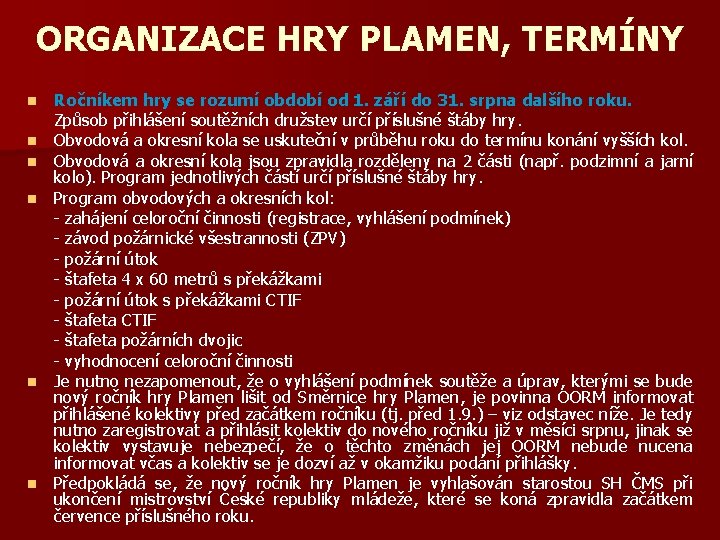 ORGANIZACE HRY PLAMEN, TERMÍNY

Ročníkem hry se rozumí období od 1. září do 31. srpna dalšího roku. Způsob přihlášení soutěžních družstev určí příslušné štáby hry.

Obvodová a okresní kola se uskuteční v průběhu roku do termínu konání vyšších kol.

Obvodová a okresní kola jsou zpravidla rozděleny na 2 části (např. podzimní a jarní kolo). Program jednotlivých částí určí příslušné štáby hry.

Program obvodových a okresních kol:
- zahájení celoroční činnosti (registrace, vyhlášení podmínek)
- závod požárnické všestrannosti (ZPV)
- požární útok
- štafeta 4 x 60 metrů s překážkami
- požární útok s překážkami CTIF
- štafeta CTIF
- štafeta požárních dvojic
- vyhodnocení celoroční činnosti

Je nutno nezapomenout, že o vyhlášení podmínek soutěže a úprav, kterými se bude nový ročník hry Plamen lišit od Směrnice hry Plamen, je povinna OORM informovat přihlášené kolektivy před začátkem ročníku (tj. před 1.9.) – viz odstavec níže. Je tedy nutno zaregistrovat a přihlásit kolektiv do nového ročníku již v měsíci srpnu, jinak se kolektiv vystavuje nebezpečí, že o těchto změnách jej OORM nebude nucena informovat včas a kolektiv se je dozví až v okamžiku podání přihlášky.

Předpokládá se, že nový ročník hry Plamen je vyhlašován starostou SH ČMS při ukončení mistrovství České republiky mládeže, které se koná zpravidla začátkem července příslušného roku.